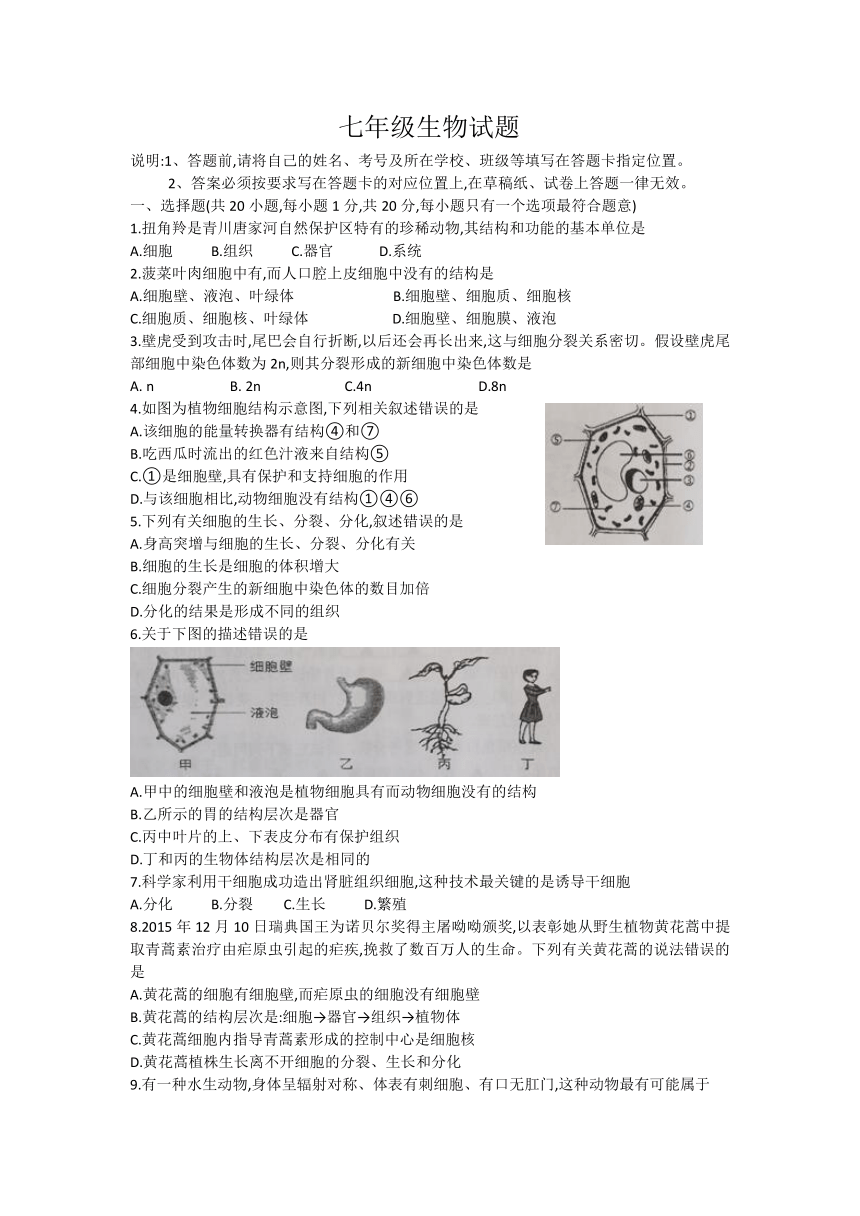 七年级生物试题

说明:1、答题前,请将自己的姓名、考号及所在学校、班级等填写在答题卡指定位置。

2、答案必须按要求写在答题卡的对应位置上,在草稿纸、试卷上答题一律无效。

一、选择题(共 20 小题,每小题 1 分,共 20 分,每小题只有一个选项最符合题意)

1.扭角羚是青川唐家河自然保护区特有的珍稀动物,其结构和功能的基本单位是

A.细胞 B.组织 C.器官 D.系统

2.菠菜叶肉细胞中有,而人口腔上皮细胞中没有的结构是

A.细胞壁、液泡、叶绿体 B.细胞壁、细胞质、细胞核

C.细胞质、细胞核、叶绿体 D.细胞壁、细胞膜、液泡

3.壁虎受到攻击时,尾巴会自行折断,以后还会再长出来,这与细胞分裂关系密切。假设壁虎尾部细胞中染色体数为 2n,则其分裂形成的新细胞中染色体数是

A. n B. 2n C.4n D.8n

4.如图为植物细胞结构示意图,下列相关叙述错误的是

A.该细胞的能量转换器有结构④和⑦

B.吃西瓜时流出的红色汁液来自结构⑤

C.①是细胞壁,具有保护和支持细胞的作用

D.与该细胞相比,动物细胞没有结构①④⑥

①
⑤
⑥
②
③
⑦
④

5.下列有关细胞的生长、分裂、分化,叙述错误的是

A.身高突增与细胞的生长、分裂、分化有关

B.细胞的生长是细胞的体积增大

C.细胞分裂产生的新细胞中染色体的数目加倍

D.分化的结果是形成不同的组织

6.关于下图的描述错误的是

细胞壁
液泡
甲 乙 丙 丁

A.甲中的细胞壁和液泡是植物细胞具有而动物细胞没有的结构

B.乙所示的胃的结构层次是器官

C.丙中叶片的上、下表皮分布有保护组织

D.丁和丙的生物体结构层次是相同的

7.科学家利用干细胞成功造出肾脏组织细胞,这种技术最关键的是诱导干细胞

A.分化 B.分裂 C.生长 D.繁殖

8.2015 年 12 月 10 日瑞典国王为诺贝尔奖得主屠呦呦颁奖,以表彰她从野生植物黄花蒿中提取青蒿素治疗由疟原虫引起的疟疾,挽救了数百万人的生命。下列有关黄花蒿的说法错误的是

A.黄花蒿的细胞有细胞壁,而疟原虫的细胞没有细胞壁

B.黄花蒿的结构层次是:细胞→器官→组织→植物体

C.黄花蒿细胞内指导青蒿素形成的控制中心是细胞核

D.黄花蒿植株生长离不开细胞的分裂、生长和分化

9.有一种水生动物,身体呈辐射对称、体表有刺细胞、有口无肛门,这种动物最有可能属于